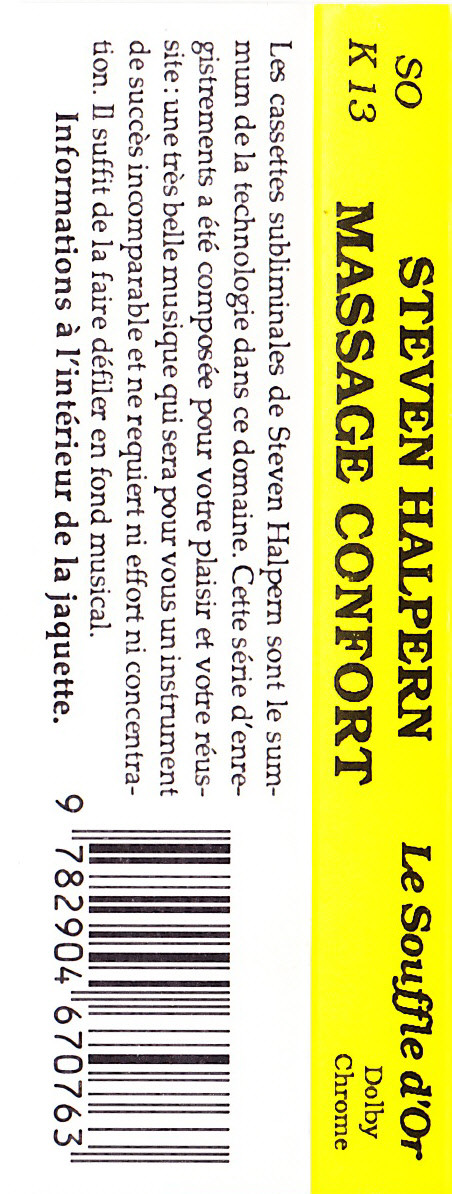 SO
K 13

STEVEN HALPERN
MASSAGE CONFORT

Le Souffle d'Or
Dolby
Chrome

Les cassettes subliminales de Steven Halpern sont le summum de la technologie dans ce domaine. Cette série d'enregistrements a été composée pour votre plaisir et votre réussite : une très belle musique qui sera pour vous un instrument de succès incomparable et ne requiert ni effort ni concentration. Il suffit de la faire défiler en fond musical.

Informations à l'intérieur de la jaquette.

9 782904 670763